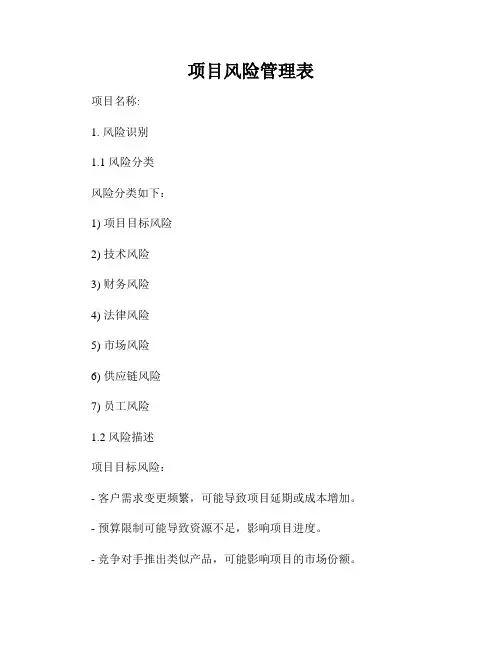 项目风险管理表

项目名称:

1. 风险识别

1.1 风险分类

风险分类如下：

1) 项目目标风险

2) 技术风险

3) 财务风险

4) 法律风险

5) 市场风险

6) 供应链风险

7) 员工风险

1.2 风险描述

项目目标风险：

- 客户需求变更频繁，可能导致项目延期或成本增加。

- 预算限制可能导致资源不足，影响项目进度。

- 竞争对手推出类似产品，可能影响项目的市场份额。